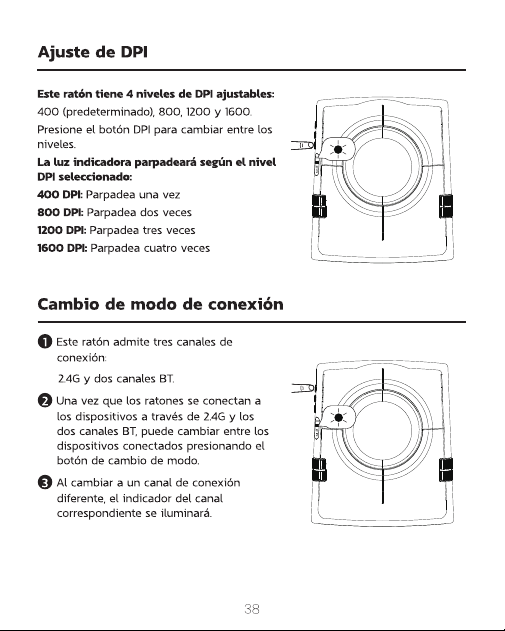 Ajuste de DPI

Este ratón tiene 4 niveles de DPI ajustables:
400 (predeterminado), 800, 1200 y 1600.
Presione el botón DPI para cambiar entre los niveles.
La luz indicadora parpadeará según el nivel DPI seleccionado:
400 DPI: Parpadea una vez
800 DPI: Parpadea dos veces
1200 DPI: Parpadea tres veces
1600 DPI: Parpadea cuatro veces

Cambio de modo de conexión

1 Este ratón admite tres canales de conexión:
2.4G y dos canales BT.
2 Una vez que los ratones se conectan a los dispositivos a través de 2.4G y los dos canales BT, puede cambiar entre los dispositivos conectados presionando el botón de cambio de modo.
3 Al cambiar a un canal de conexión diferente, el indicador del canal correspondiente se iluminará.

38